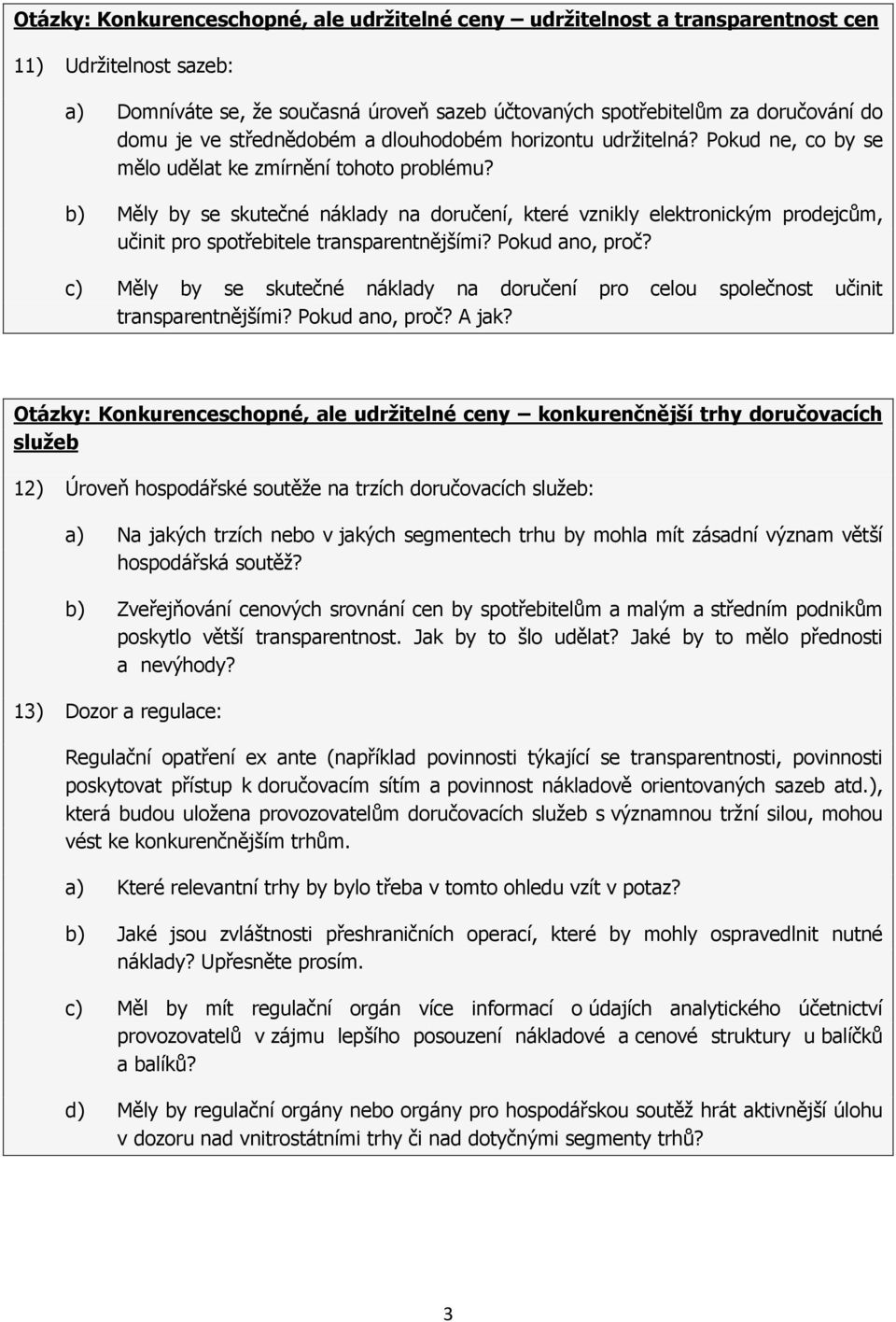 Otázky: Konkurenceschopné, ale udržitelné ceny – udržitelnost a transparentnost cen

11) Udržitelnost sazeb:

a) Domníváte se, že současná úroveň sazeb účtovaných spotřebitelům za doručování do domu je ve střednědobém a dlouhodobém horizontu udržitelná? Pokud ne, co by se mělo udělat ke zmírnění tohoto problému?

b) Měly by se skutečné náklady na doručení, které vznikly elektronickým prodejcům, učinit pro spotřebitele transparentnějšími? Pokud ano, proč?

c) Měly by se skutečné náklady na doručení pro celou společnost učinit transparentnějšími? Pokud ano, proč? A jak?

Otázky: Konkurenceschopné, ale udržitelné ceny – konkurenčnější trhy doručovacích služeb

12) Úroveň hospodářské soutěže na trzích doručovacích služeb:

a) Na jakých trzích nebo v jakých segmentech trhu by mohla mít zásadní význam větší hospodářská soutěž?

b) Zveřejňování cenových srovnání cen by spotřebitelům a malým a středním podnikům poskytlo větší transparentnost. Jak by to šlo udělat? Jaké by to mělo přednosti a nevýhody?

13) Dozor a regulace:

Regulační opatření ex ante (například povinnosti týkající se transparentnosti, povinnosti poskytovat přístup k doručovacím sítím a povinnost nákladově orientovaných sazeb atd.), která budou uložena provozovatelům doručovacích služeb s významnou tržní silou, mohou vést ke konkurenčnějším trhům.

a) Které relevantní trhy by bylo třeba v tomto ohledu vzít v potaz?

b) Jaké jsou zvláštnosti přeshraničních operací, které by mohly ospravedlnit nutné náklady? Upřesněte prosím.

c) Měl by mít regulační orgán více informací o údajích analytického účetnictví provozovatelů v zájmu lepšího posouzení nákladové a cenové struktury u balíčků a balíků?

d) Měly by regulační orgány nebo orgány pro hospodářskou soutěž hrát aktivnější úlohu v dozoru nad vnitrostátními trhy či nad dotyčnými segmenty trhů?

3